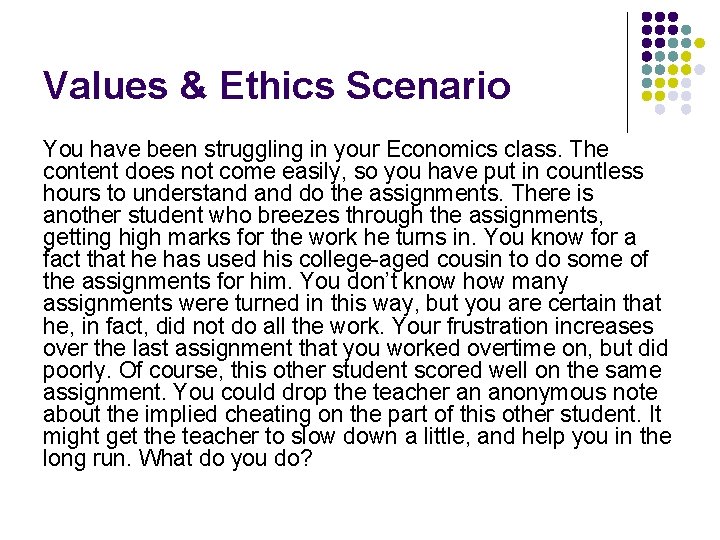 Values & Ethics Scenario

You have been struggling in your Economics class. The content does not come easily, so you have put in countless hours to understand and do the assignments. There is another student who breezes through the assignments, getting high marks for the work he turns in. You know for a fact that he has used his college-aged cousin to do some of the assignments for him. You don't know how many assignments were turned in this way, but you are certain that he, in fact, did not do all the work. Your frustration increases over the last assignment that you worked overtime on, but did poorly. Of course, this other student scored well on the same assignment. You could drop the teacher an anonymous note about the implied cheating on the part of this other student. It might get the teacher to slow down a little, and help you in the long run. What do you do?